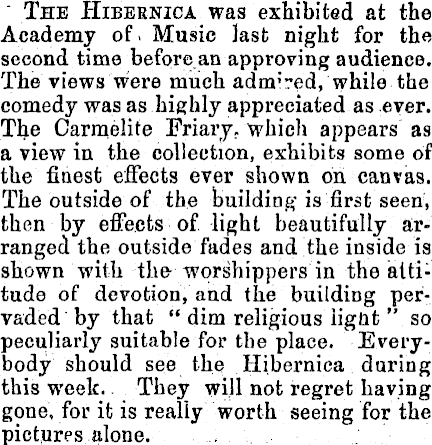 THE HIBERNICA was exhibited at the Academy of Music last night for the second time before an approving audience. The views were much admired, while the comedy was as highly appreciated as ever. The Carmelite Friary, which appears as a view in the collection, exhibits some of the finest effects ever shown on canvas. The outside of the building is first seen, then by effects of light beautifully arranged the outside fades and the inside is shown with the worshippers in the attitude of devotion, and the building pervaded by that "dim religious light" so peculiarly suitable for the place. Everybody should see the Hibernica during this week. They will not regret having gone, for it is really worth seeing for the pictures alone.